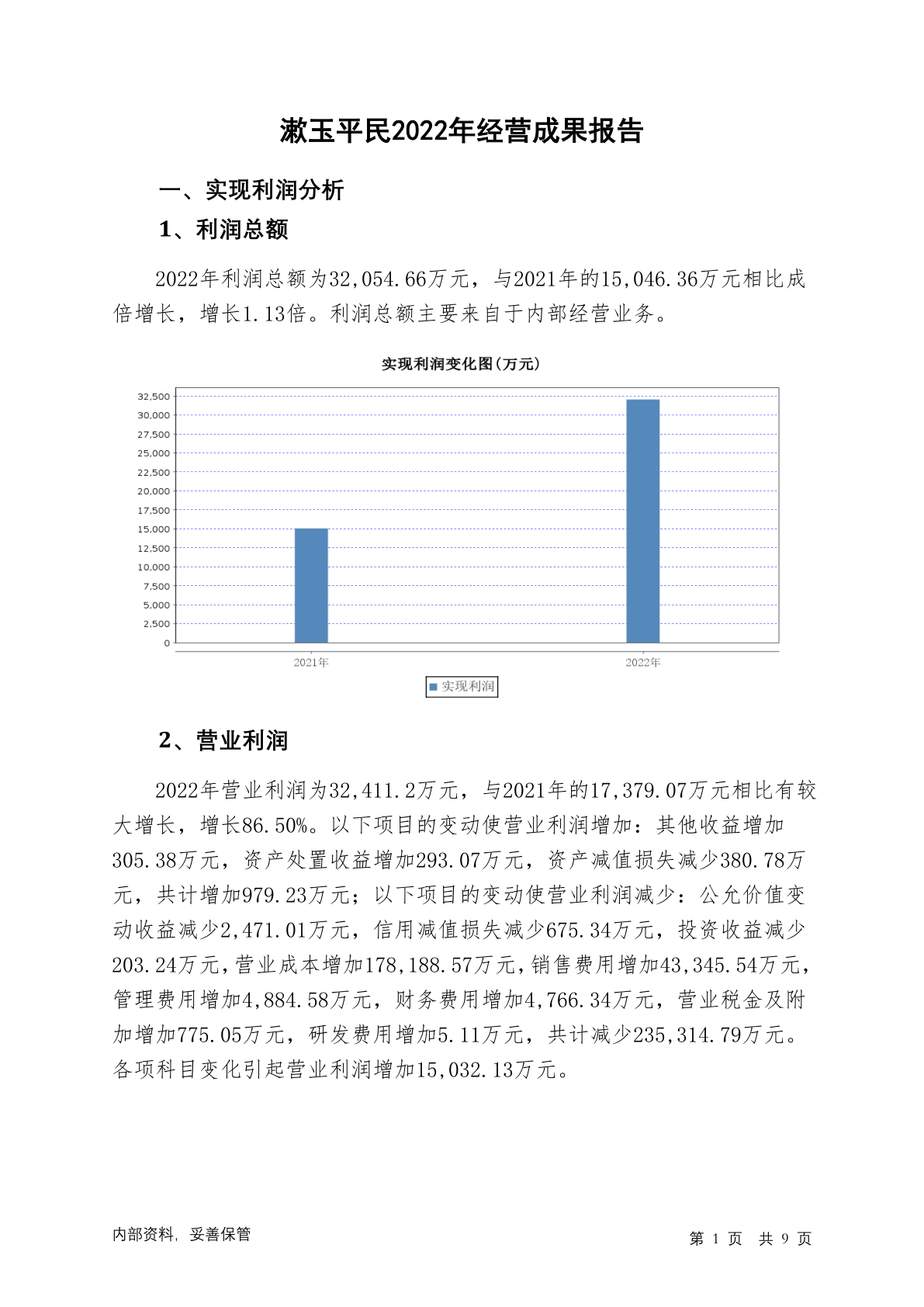 漱玉平民2022年经营成果报告

一、实现利润分析

1、利润总额

2022年利润总额为32,054.66万元，与2021年的15,046.36万元相比成倍增长，增长1.13倍。利润总额主要来自于内部经营业务。

实现利润变化图（万元）

32,500
30,000
27,500
25,000
22,500
20,000
17,500
15,000
12,500
10,000
7,500
5,000
2,500
0

2021年
2022年

实现利润

2、营业利润

2022年营业利润为32,411.2万元，与2021年的17,379.07万元相比有较大增长，增长86.50%。以下项目的变动使营业利润增加：其他收益增加305.38万元，资产处置收益增加293.07万元，资产减值损失减少380.78万元，共计增加979.23万元；以下项目的变动使营业利润减少：公允价值变动收益减少2,471.01万元，信用减值损失减少675.34万元，投资收益减少203.24万元，营业成本增加178,188.57万元，销售费用增加43,345.54万元，管理费用增加4,884.58万元，财务费用增加4,766.34万元，营业税金及附加增加775.05万元，研发费用增加5.11万元，共计减少235,314.79万元。各项科目变化引起营业利润增加15,032.13万元。

内部资料，妥善保管

第 1 页 共 9 页